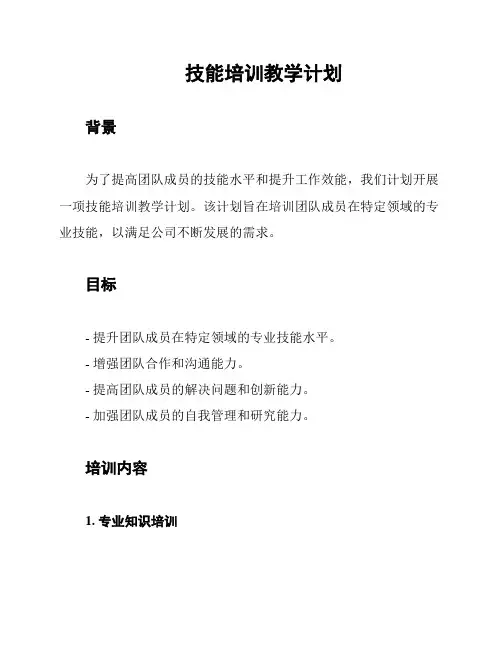 技能培训教学计划

背景

为了提高团队成员的技能水平和提升工作效能，我们计划开展一项技能培训教学计划。该计划旨在培训团队成员在特定领域的专业技能，以满足公司不断发展的需求。

目标

- 提升团队成员在特定领域的专业技能水平。
- 增强团队合作和沟通能力。
- 提高团队成员的解决问题和创新能力。
- 加强团队成员的自我管理和研究能力。

培训内容

1. 专业知识培训